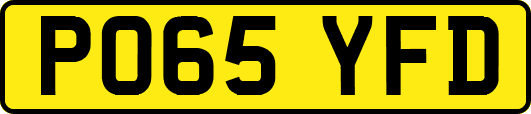 PO65 YFD